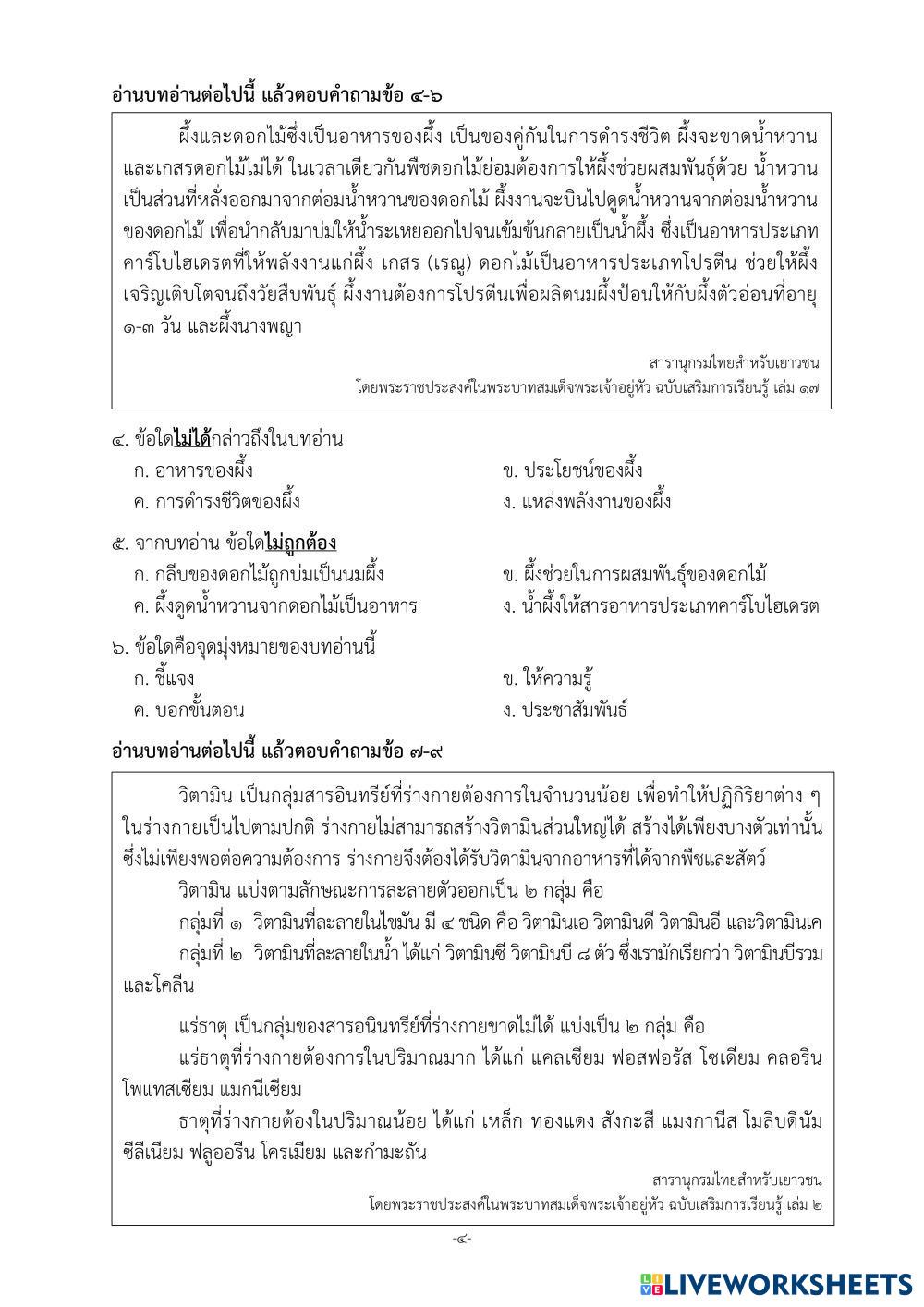 อ่านบทอ่านต่อไปนี้ แล้วตอบคำถามข้อ ๔-๖

ผึ้งและดอกไม้ซึ่งเป็นอาหารของผึ้ง เป็นของคู่กันในการดำรงชีวิต ผึ้งจะขาดน้ำหวานและเกสรดอกไม้ไม่ได้ ในเวลาเดียวกันพืชดอกไม้ย่อมต้องการให้ผึ้งช่วยผสมพันธุ์ด้วย น้ำหวานเป็นส่วนที่หลั่งออกมาจากต่อมน้ำหวานของดอกไม้ ผึ้งงานจะบินไปดูดน้ำหวานจากต่อมน้ำหวานของดอกไม้ เพื่อนำกลับมาบ่มให้น้ำระเหยออกไปจนเข้มข้นกลายเป็นน้ำผึ้ง ซึ่งเป็นอาหารประเภทคาร์โบไฮเดรตที่ให้พลังงานแก่ผึ้ง เกสร (เรณู) ดอกไม้เป็นอาหารประเภทโปรตีน ช่วยให้ผึ้งเจริญเติบโตจนถึงวัยสืบพันธุ์ ผึ้งงานต้องการโปรตีนเพื่อผลิตนมผึ้งป้อนให้กับผึ้งตัวอ่อนที่อายุ ๑-๓ วัน และผึ้งนางพญา

สารานุกรมไทยสำหรับเยาวชน
โดยพระราชประสงค์ในพระบาทสมเด็จพระเจ้าอยู่หัว ฉบับเสริมการเรียนรู้ เล่ม ๑๗

๔. ข้อใดไม่ได้กล่าวถึงในบทอ่าน
ก. อาหารของผึ้ง
ข. ประโยชน์ของผึ้ง
ค. การดำรงชีวิตของผึ้ง
ง. แหล่งพลังงานของผึ้ง

๕. จากบทอ่าน ข้อใดไม่ถูกต้อง
ก. กลีบของดอกไม้ถูกบ่มเป็นนมผึ้ง
ข. ผึ้งช่วยในการผสมพันธุ์ของดอกไม้
ค. ผึ้งดูดน้ำหวานจากดอกไม้เป็นอาหาร
ง. น้ำผึ้งให้สารอาหารประเภทคาร์โบไฮเดรต

๖. ข้อใดคือจุดมุ่งหมายของบทอ่านนี้
ก. ชี้แจง
ข. ให้ความรู้
ค. บอกขั้นตอน
ง. ประชาสัมพันธ์

อ่านบทอ่านต่อไปนี้ แล้วตอบคำถามข้อ ๗-๙

วิตามิน เป็นกลุ่มสารอินทรีย์ที่ร่างกายต้องการในจำนวนน้อย เพื่อทำให้ปฏิกิริยาต่าง ๆ ในร่างกายเป็นไปตามปกติ ร่างกายไม่สามารถสร้างวิตามินส่วนใหญ่ได้ สร้างได้เพียงบางตัวเท่านั้น ซึ่งไม่เพียงพอต่อความต้องการ ร่างกายจึงต้องได้รับวิตามินจากอาหารที่ได้จากพืชและสัตว์

วิตามิน แบ่งตามลักษณะการละลายตัวออกเป็น ๒ กลุ่ม คือ

กลุ่มที่ ๑ วิตามินที่ละลายในไขมัน มี ๔ ชนิด คือ วิตามินเอ วิตามินดี วิตามินอี และวิตามินเค

กลุ่มที่ ๒ วิตามินที่ละลายในน้ำ ได้แก่ วิตามินซี วิตามินบี ๘ ตัว ซึ่งเรามักเรียกว่า วิตามินบีรวม และโคลีน

แร่ธาตุ เป็นกลุ่มของสารอนินทรีย์ที่ร่างกายขาดไม่ได้ แบ่งเป็น ๒ กลุ่ม คือ

แร่ธาตุที่ร่างกายต้องการในปริมาณมาก ได้แก่ แคลเซียม ฟอสฟอรัส โซเดียม คลอรีน โพแทสเซียม แมกนีเซียม

ธาตุที่ร่างกายต้องในปริมาณน้อย ได้แก่ เหล็ก ทองแดง สังกะสี แมงกานีส โมลิบดีนัม ซีลีเนียม ฟลูออรีน โครเมียม และกำมะถัน

สารานุกรมไทยสำหรับเยาวชน
โดยพระราชประสงค์ในพระบาทสมเด็จพระเจ้าอยู่หัว ฉบับเสริมการเรียนรู้ เล่ม ๒

-๔-

LIVEWORKSHEETS